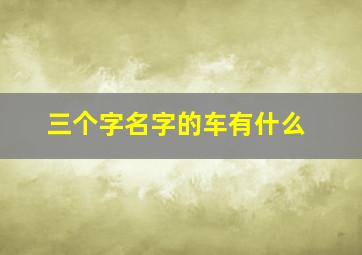 三个字名字的车有什么